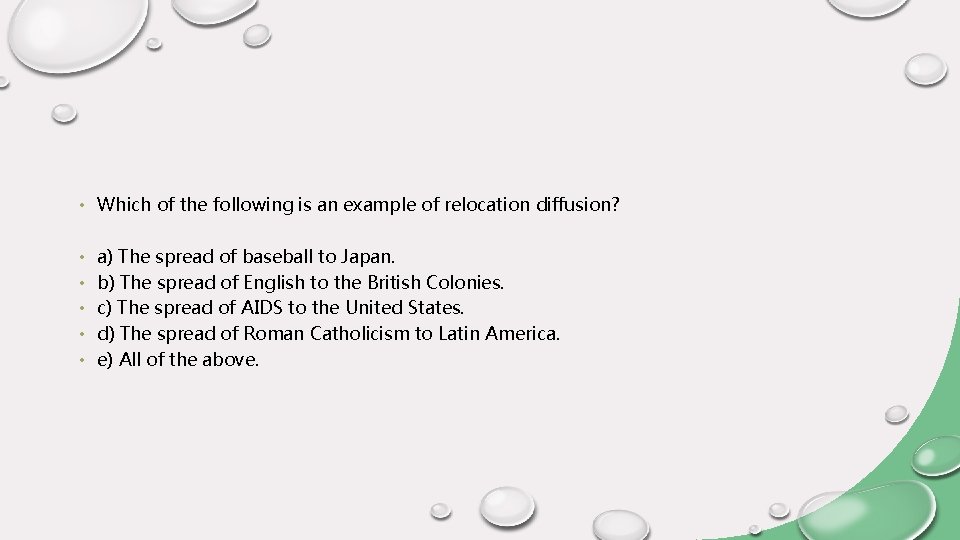 • Which of the following is an example of relocation diffusion?

• a) The spread of baseball to Japan.
• b) The spread of English to the British Colonies.
• c) The spread of AIDS to the United States.
• d) The spread of Roman Catholicism to Latin America.
• e) All of the above.